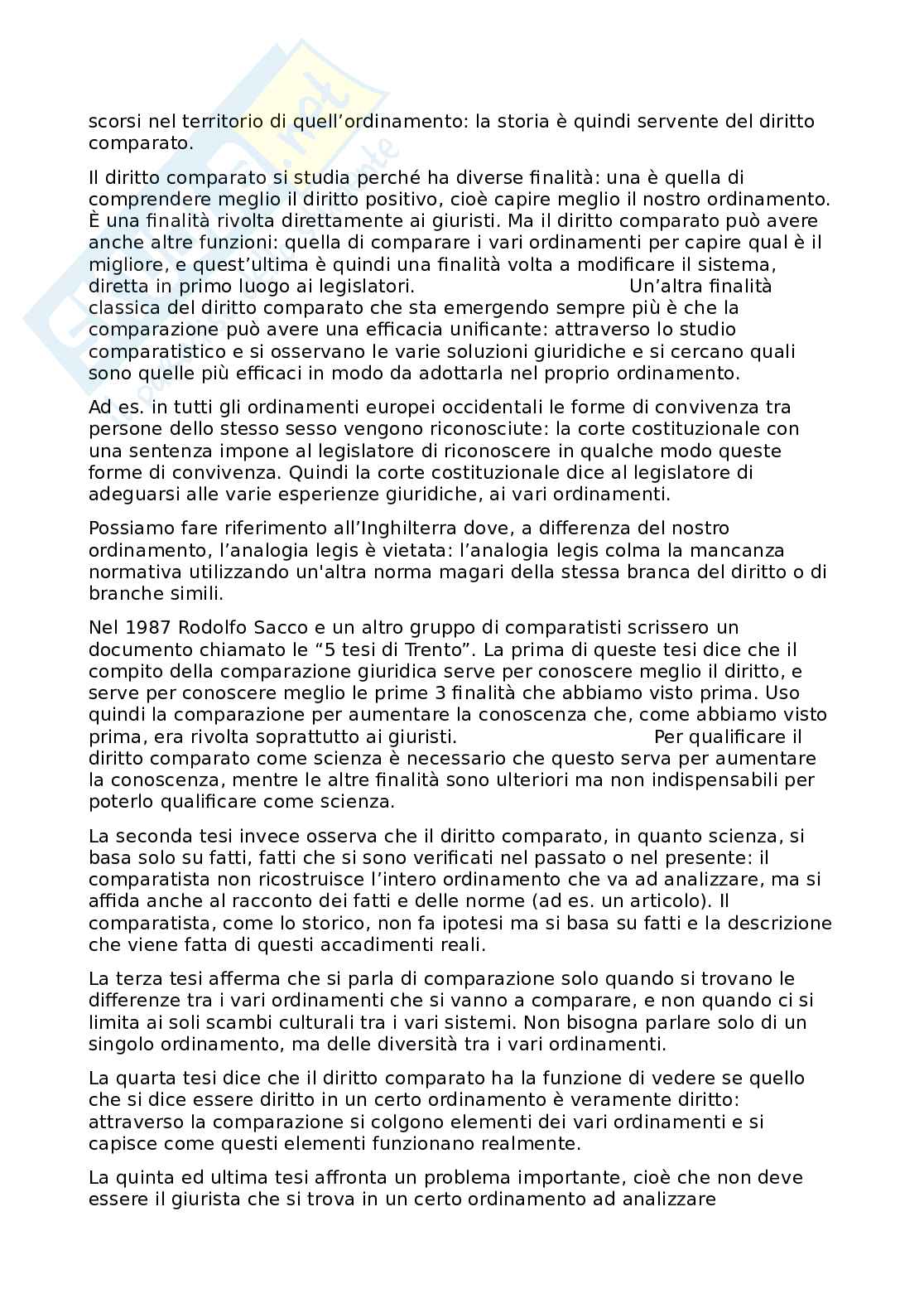 scorsi nel territorio di quell'ordinamento: la storia è quindi servente del diritto comparato.

Il diritto comparato si studia perché ha diverse finalità: una è quella di comprendere meglio il diritto positivo, cioè capire meglio il nostro ordinamento. È una finalità rivolta direttamente ai giuristi. Ma il diritto comparato può avere anche altre funzioni: quella di comparare i vari ordinamenti per capire qual è il migliore, e quest'ultima è quindi una finalità volta a modificare il sistema, diretta in primo luogo ai legislatori. Un'altra finalità classica del diritto comparato che sta emergendo sempre più è che la comparazione può avere una efficacia unificante: attraverso lo studio comparatistico e si osservano le varie soluzioni giuridiche e si cercano quali sono quelle più efficaci in modo da adottarla nel proprio ordinamento.

Ad es. in tutti gli ordinamenti europei occidentali le forme di convivenza tra persone dello stesso sesso vengono riconosciute: la corte costituzionale con una sentenza impone al legislatore di riconoscere in qualche modo queste forme di convivenza. Quindi la corte costituzionale dice al legislatore di adeguarsi alle varie esperienze giuridiche, ai vari ordinamenti.

Possiamo fare riferimento all'Inghilterra dove, a differenza del nostro ordinamento, l'analogia legis è vietata: l'analogia legis colma la mancanza normativa utilizzando un'altra norma magari della stessa branca del diritto o di branche simili.

Nel 1987 Rodolfo Sacco e un altro gruppo di comparatisti scrissero un documento chiamato le "5 tesi di Trento". La prima di queste tesi dice che il compito della comparazione giuridica serve per conoscere meglio il diritto, e serve per conoscere meglio le prime 3 finalità che abbiamo visto prima. Uso quindi la comparazione per aumentare la conoscenza che, come abbiamo visto prima, era rivolta soprattutto ai giuristi. Per qualificare il diritto comparato come scienza è necessario che questo serva per aumentare la conoscenza, mentre le altre finalità sono ulteriori ma non indispensabili per poterlo qualificare come scienza.

La seconda tesi invece osserva che il diritto comparato, in quanto scienza, si basa solo su fatti, fatti che si sono verificati nel passato o nel presente: il comparatista non ricostruisce l'intero ordinamento che va ad analizzare, ma si affida anche al racconto dei fatti e delle norme (ad es. un articolo). Il comparatista, come lo storico, non fa ipotesi ma si basa su fatti e la descrizione che viene fatta di questi accadimenti reali.

La terza tesi afferma che si parla di comparazione solo quando si trovano le differenze tra i vari ordinamenti che si vanno a comparare, e non quando ci si limita ai soli scambi culturali tra i vari sistemi. Non bisogna parlare solo di un singolo ordinamento, ma delle diversità tra i vari ordinamenti.

La quarta tesi dice che il diritto comparato ha la funzione di vedere se quello che si dice essere diritto in un certo ordinamento è veramente diritto: attraverso la comparazione si colgono elementi dei vari ordinamenti e si capisce come questi elementi funzionano realmente.

La quinta ed ultima tesi affronta un problema importante, cioè che non deve essere il giurista che si trova in un certo ordinamento ad analizzare